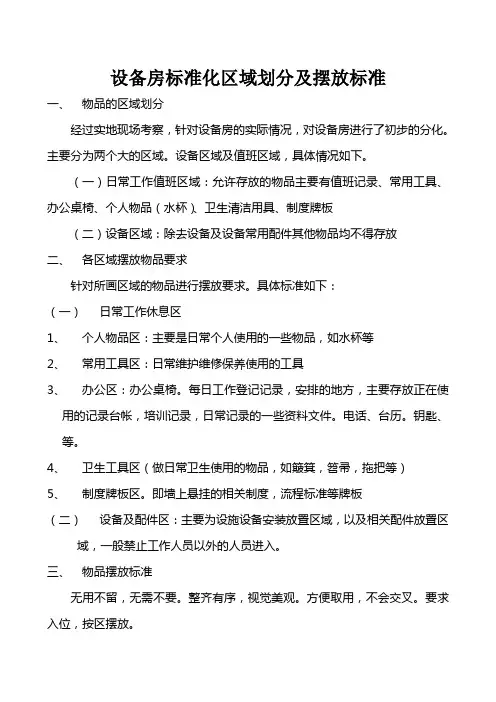 设备房标准化区域划分及摆放标准

一、 物品的区域划分

经过实地现场考察，针对设备房的实际情况，对设备房进行了初步的分化。主要分为两个大的区域。设备区域及值班区域，具体情况如下。

（一）日常工作值班区域：允许存放的物品主要有值班记录、常用工具、办公桌椅、个人物品（水杯）、卫生清洁用具、制度牌板

（二）设备区域：除去设备及设备常用配件其他物品均不得存放

二、 各区域摆放物品要求

针对所画区域的物品进行摆放要求。具体标准如下：

（一） 日常工作休息区

1、 个人物品区：主要是日常个人使用的一些物品，如水杯等

2、 常用工具区：日常维护维修保养使用的工具

3、 办公区：办公桌椅。每日工作登记记录，安排的地方，主要存放正在使用的记录台帐，培训记录，日常记录的一些资料文件。电话、台历。钥匙、等。

4、 卫生工具区（做日常卫生使用的物品，如簸箕，笤帚，拖把等）

5、 制度牌板区。即墙上悬挂的相关制度，流程标准等牌板

（二） 设备及配件区：主要为设施设备安装放置区域，以及相关配件放置区域，一般禁止工作人员以外的人员进入。

三、 物品摆放标准

无用不留，无需不要。整齐有序，视觉美观。方便取用，不会交叉。要求入位，按区摆放。